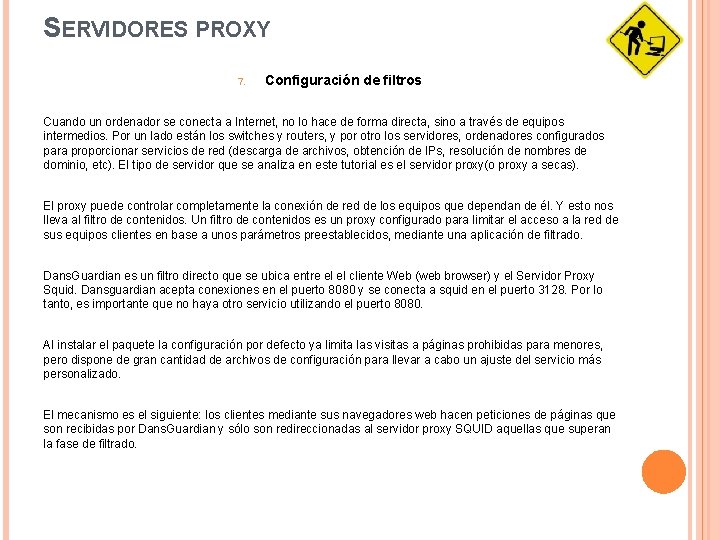 SERVIDORES PROXY

7. Configuración de filtros

Cuando un ordenador se conecta a Internet, no lo hace de forma directa, sino a través de equipos intermedios. Por un lado están los switches y routers, y por otro los servidores, ordenadores configurados para proporcionar servicios de red (descarga de archivos, obtención de IPs, resolución de nombres de dominio, etc). El tipo de servidor que se analiza en este tutorial es el servidor proxy(o proxy a secas).

El proxy puede controlar completamente la conexión de red de los equipos que dependan de él. Y esto nos lleva al filtro de contenidos. Un filtro de contenidos es un proxy configurado para limitar el acceso a la red de sus equipos clientes en base a unos parámetros preestablecidos, mediante una aplicación de filtrado.

DansGuardian es un filtro directo que se ubica entre el el cliente Web (web browser) y el Servidor Proxy Squid. Dansguardian acepta conexiones en el puerto 8080 y se conecta a squid en el puerto 3128. Por lo tanto, es importante que no haya otro servicio utilizando el puerto 8080.

Al instalar el paquete la configuración por defecto ya limita las visitas a páginas prohibidas para menores, pero dispone de gran cantidad de archivos de configuración para llevar a cabo un ajuste del servicio más personalizado.

El mecanismo es el siguiente: los clientes mediante sus navegadores web hacen peticiones de páginas que son recibidas por DansGuardian y sólo son redireccionadas al servidor proxy SQUID aquellas que superan la fase de filtrado.